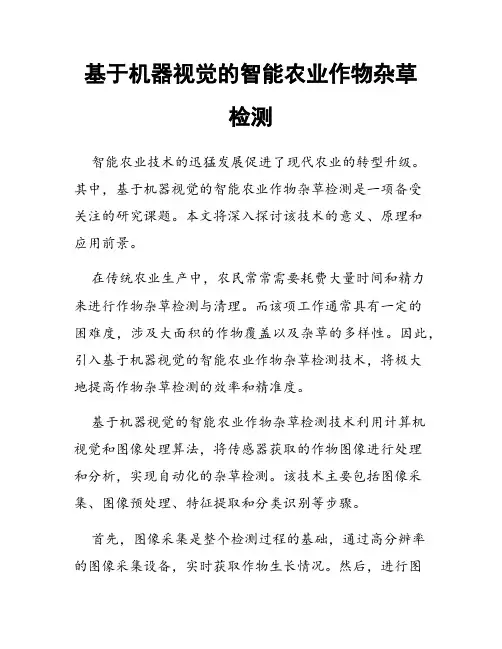 基于机器视觉的智能农业作物杂草检测

智能农业技术的迅猛发展促进了现代农业的转型升级。其中，基于机器视觉的智能农业作物杂草检测是一项备受关注的研究课题。本文将深入探讨该技术的意义、原理和应用前景。

在传统农业生产中，农民常常需要耗费大量时间和精力来进行作物杂草检测与清理。而该项工作通常具有一定的困难度，涉及大面积的作物覆盖以及杂草的多样性。因此，引入基于机器视觉的智能农业作物杂草检测技术，将极大地提高作物杂草检测的效率和精准度。

基于机器视觉的智能农业作物杂草检测技术利用计算机视觉和图像处理算法，将传感器获取的作物图像进行处理和分析，实现自动化的杂草检测。该技术主要包括图像采集、图像预处理、特征提取和分类识别等步骤。

首先，图像采集是整个检测过程的基础，通过高分辨率的图像采集设备，实时获取作物生长情况。然后，进行图